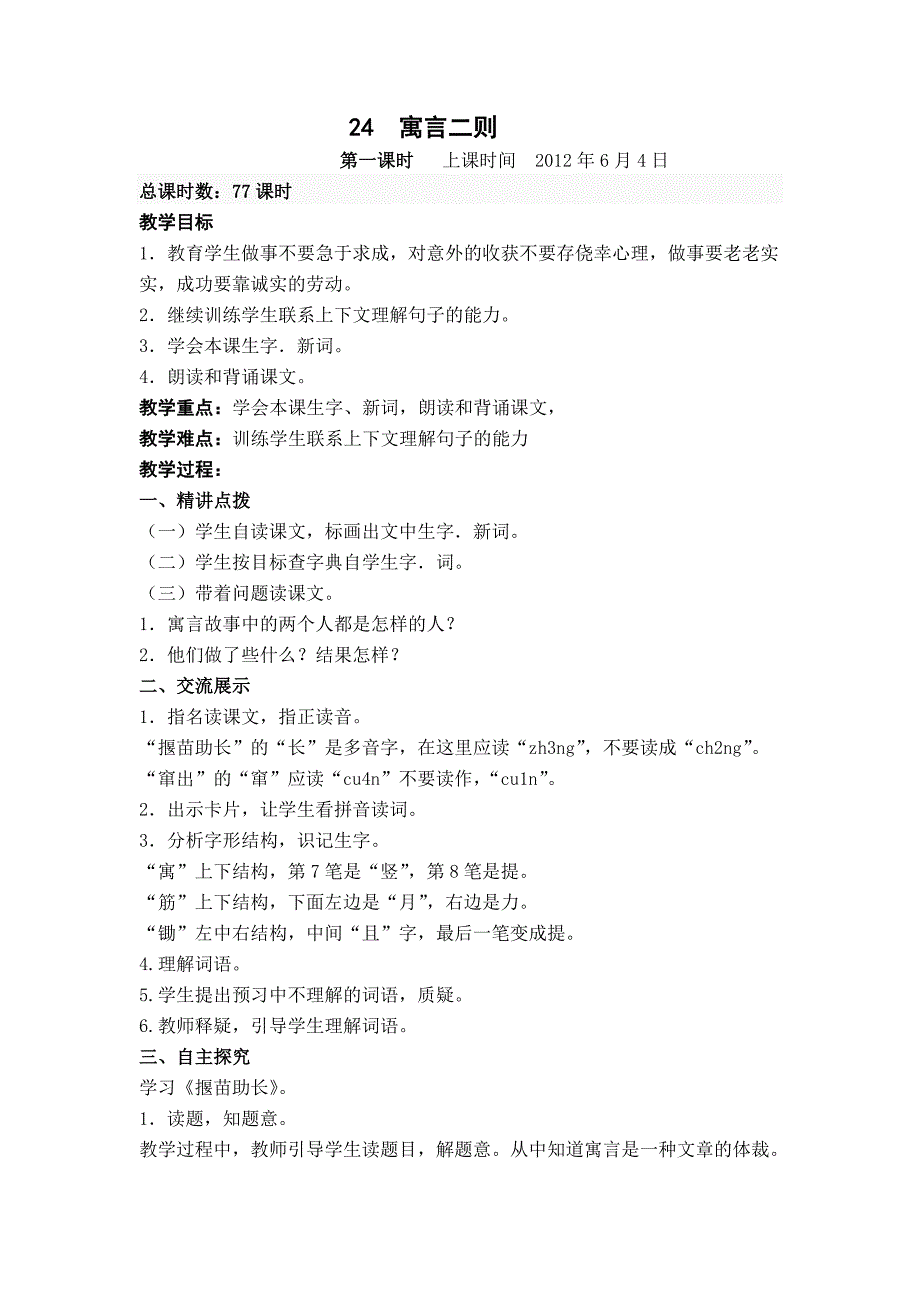 24　寓言二则

第一课时　上课时间　2012 年 6 月 4 日

总课时数：77 课时

教学目标

1．教育学生做事不要急于求成，对意外的收获不要存侥幸心理，做事要老老实实，成功要靠诚实的劳动。

2．继续训练学生联系上下文理解句子的能力。

3．学会本课生字．新词。

4．朗读和背诵课文。

教学重点：学会本课生字、新词，朗读和背诵课文，

教学难点：训练学生联系上下文理解句子的能力

教学过程：

一、精讲点拨

（一）学生自读课文，标画出文中生字．新词。

（二）学生按目标查字典自学生字．词。

（三）带着问题读课文。

1．寓言故事中的两个人都是怎样的人？

2．他们做了些什么？结果怎样？

二、交流展示

1．指名读课文，指正读音。

“揠苗助长”的“长”是多音字，在这里应读“zh3ng”，不要读成“ch2ng”。

“窜出”的“窜”应读“cu4n”不要读作，“cu1n”。

2．出示卡片，让学生看拼音读词。

3．分析字形结构，识记生字。

“寓”上下结构，第 7 笔是“竖”，第 8 笔是提。

“筋”上下结构，下面左边是“月”，右边是力。

“锄”左中右结构，中间“且”字，最后一笔变成提。

4.理解词语。

5.学生提出预习中不理解的词语，质疑。

6.教师释疑，引导学生理解词语。

三、自主探究

学习《揠苗助长》。

1．读题，知题意。

教学过程中，教师引导学生读题目，解题意。从中知道寓言是一种文章的体裁。